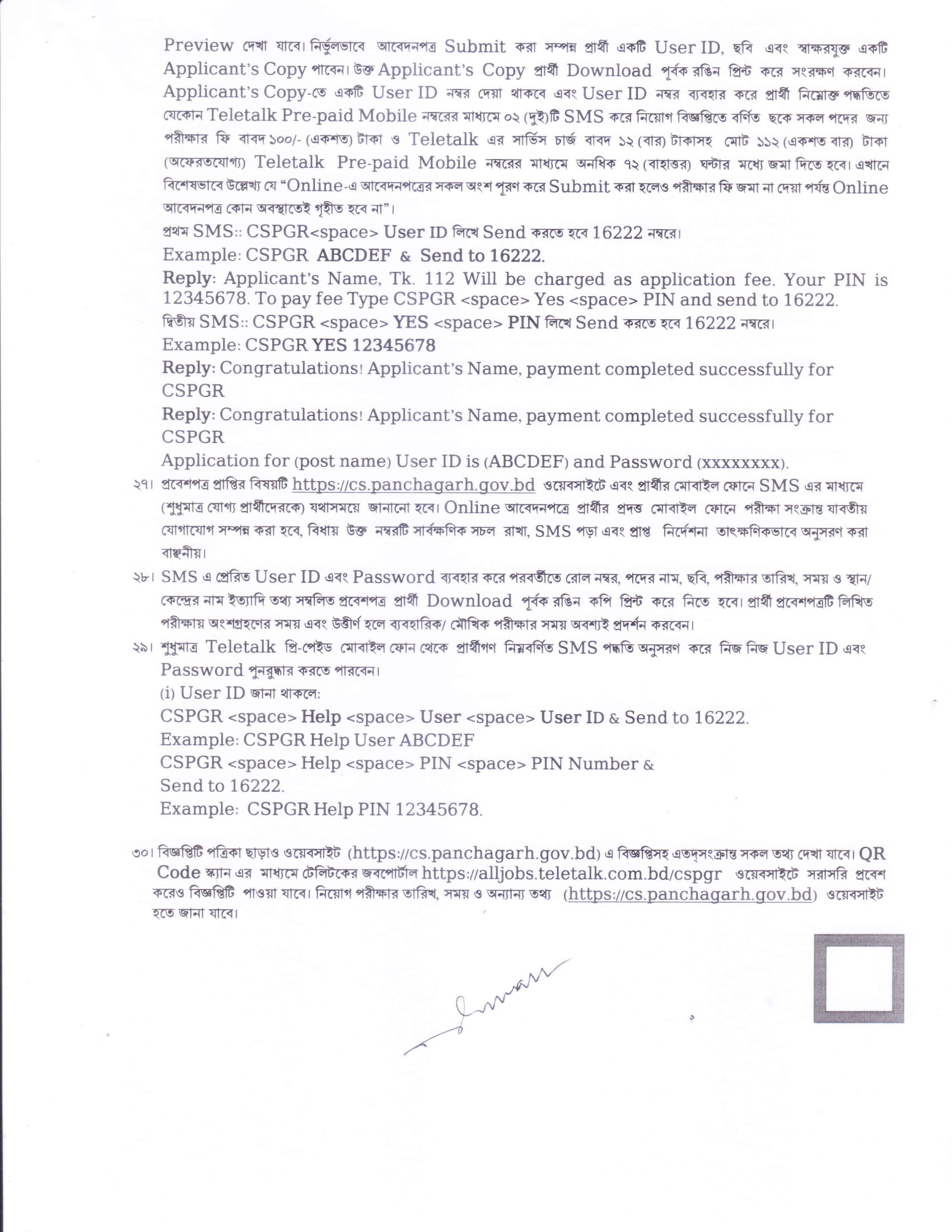 Preview দেখা যাবে। নির্ভুলভাবে আবেদনপত্র Submit করা সম্পন্ন প্রার্থী একটি User ID, ছবি এবং স্বাক্ষরযুক্ত একটি Applicant's Copy পাবেন। উক্ত Applicant's Copy প্রার্থী Download পূর্বক রঙিন প্রিন্ট করে সংরক্ষণ করবেন। Applicant's Copy-তে একটি User ID নম্বর দেয়া থাকবে এবং User ID নম্বর ব্যবহার করে প্রার্থী নিম্নোক্ত পদ্ধতিতে যেকোন Teletalk Pre-paid Mobile নম্বরের মাধ্যমে ০২ (দুই)টি SMS করে নিয়োগ বিজ্ঞপ্তিতে বর্ণিত ছকে সকল পদের জন্য পরীক্ষার ফি বাবদ ১০০/- (একশত) টাকা ও Teletalk এর সার্ভিস চার্জ বাবদ ১২ (বার) টাকাসহ মোট ১১২ (একশত বার) টাকা (অফেরতযোগ্য) Teletalk Pre-paid Mobile নম্বরের মাধ্যমে অনধিক ৭২ (বাহাত্তর) ঘন্টার মধ্যে জমা দিতে হবে। এখানে বিশেষভাবে উল্লেখ্য যে "Online-এ আবেদনপত্রের সকল অংশ পূরণ করে Submit করা হলেও পরীক্ষার ফি জমা না দেয়া পর্যন্ত Online আবেদনপত্র কোন অবস্থাতেই গৃহীত হবে না"।

প্রথম SMS:: CSPGR<space> User ID লিখে Send করতে হবে 16222 নম্বরে।
Example: CSPGR ABCDEF & Send to 16222.
Reply: Applicant's Name, Tk. 112 Will be charged as application fee. Your PIN is 12345678. To pay fee Type CSPGR <space> Yes <space> PIN and send to 16222.
দ্বিতীয় SMS:: CSPGR <space> YES <space> PIN লিখে Send করতে হবে 16222 নম্বরে।
Example: CSPGR YES 12345678
Reply: Congratulations! Applicant's Name, payment completed successfully for CSPGR
Reply: Congratulations! Applicant's Name, payment completed successfully for CSPGR
Application for (post name) User ID is (ABCDEF) and Password (xxxxxxxx).

২৭। প্রবেশপত্র প্রাপ্তির বিষয়টি https://cs.panchagarh.gov.bd ওয়েবসাইটে এবং প্রার্থীর মোবাইল ফোনে SMS এর মাধ্যমে (শুধুমাত্র যোগ্য প্রার্থীদেরকে) যথাসময়ে জানানো হবে। Online আবেদনপত্রে প্রার্থীর প্রদত্ত মোবাইল ফোনে পরীক্ষা সংক্রান্ত যাবতীয় যোগাযোগ সম্পন্ন করা হবে, বিধায় উক্ত নম্বরটি সার্বক্ষণিক সচল রাখা, SMS পড়া এবং প্রাপ্ত নির্দেশনা তাৎক্ষণিকভাবে অনুসরণ করা বাঞ্ছনীয়।

২৮। SMS এ প্রেরিত User ID এবং Password ব্যবহার করে পরবর্তীতে রোল নম্বর, পদের নাম, ছবি, পরীক্ষার তারিখ, সময় ও স্থান/ কেন্দ্রের নাম ইত্যাদি তথ্য সম্বলিত প্রবেশপত্র প্রার্থী Download পূর্বক রঙিন কপি প্রিন্ট করে নিতে হবে। প্রার্থী প্রবেশপত্রটি লিখিত পরীক্ষায় অংশগ্রহণের সময় এবং উত্তীর্ণ হলে ব্যবহারিক/ মৌখিক পরীক্ষার সময় অবশ্যই প্রদর্শন করবেন।

২৯। শুধুমাত্র Teletalk প্রি-পেইড মোবাইল ফোন থেকে প্রার্থীগণ নিম্নবর্ণিত SMS পদ্ধতি অনুসরণ করে নিজ নিজ User ID এবং Password পুনরুদ্ধার করতে পারবেন।
(i) User ID জানা থাকলে:
CSPGR <space> Help <space> User <space> User ID & Send to 16222.
Example: CSPGR Help User ABCDEF
CSPGR <space> Help <space> PIN <space> PIN Number & Send to 16222.
Example: CSPGR Help PIN 12345678.

৩০। বিজ্ঞপ্তিটি পত্রিকা ছাড়াও ওয়েবসাইট (https://cs.panchagarh.gov.bd) এ বিজ্ঞপ্তিসহ এতদ্‌সংক্রান্ত সকল তথ্য দেখা যাবে। QR Code স্ক্যান এর মাধ্যমে টেলিটকের জবপোর্টাল https://alljobs.teletalk.com.bd/cspgr ওয়েবসাইটে সরাসরি প্রবেশ করেও বিজ্ঞপ্তিটি পাওয়া যাবে। নিয়োগ পরীক্ষার তারিখ, সময় ও অন্যান্য তথ্য (https://cs.panchagarh.gov.bd) ওয়েবসাইট হতে জানা যাবে।